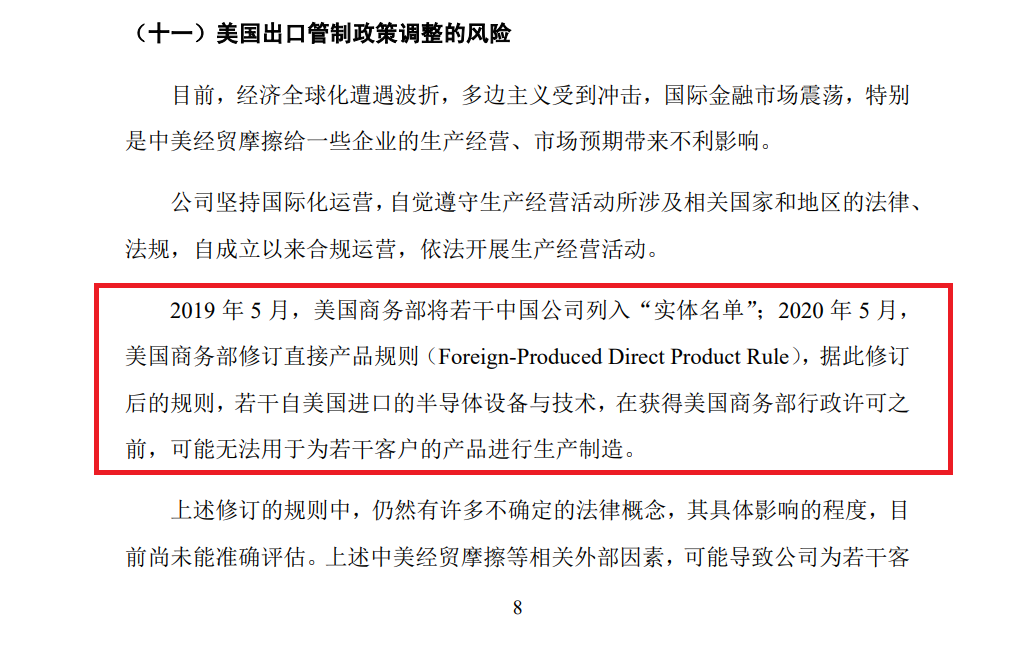 （十一）美国出口管制政策调整的风险

目前，经济全球化遭遇波折，多边主义受到冲击，国际金融市场震荡，特别是中美经贸摩擦给一些企业的生产经营、市场预期带来不利影响。

公司坚持国际化运营，自觉遵守生产经营活动所涉及相关国家和地区的法律、法规，自成立以来合规运营，依法开展生产经营活动。

2019年5月，美国商务部将若干中国公司列入“实体名单”；2020年5月，美国商务部修订直接产品规则（Foreign-Produced Direct Product Rule），据此修订后的规则，若干自美国进口的半导体设备与技术，在获得美国商务部行政许可之前，可能无法用于为若干客户的产品进行生产制造。

上述修订的规则中，仍然有许多不确定的法律概念，其具体影响的程度，目前尚未能准确评估。上述中美经贸摩擦等相关外部因素，可能导致公司为若干客

8